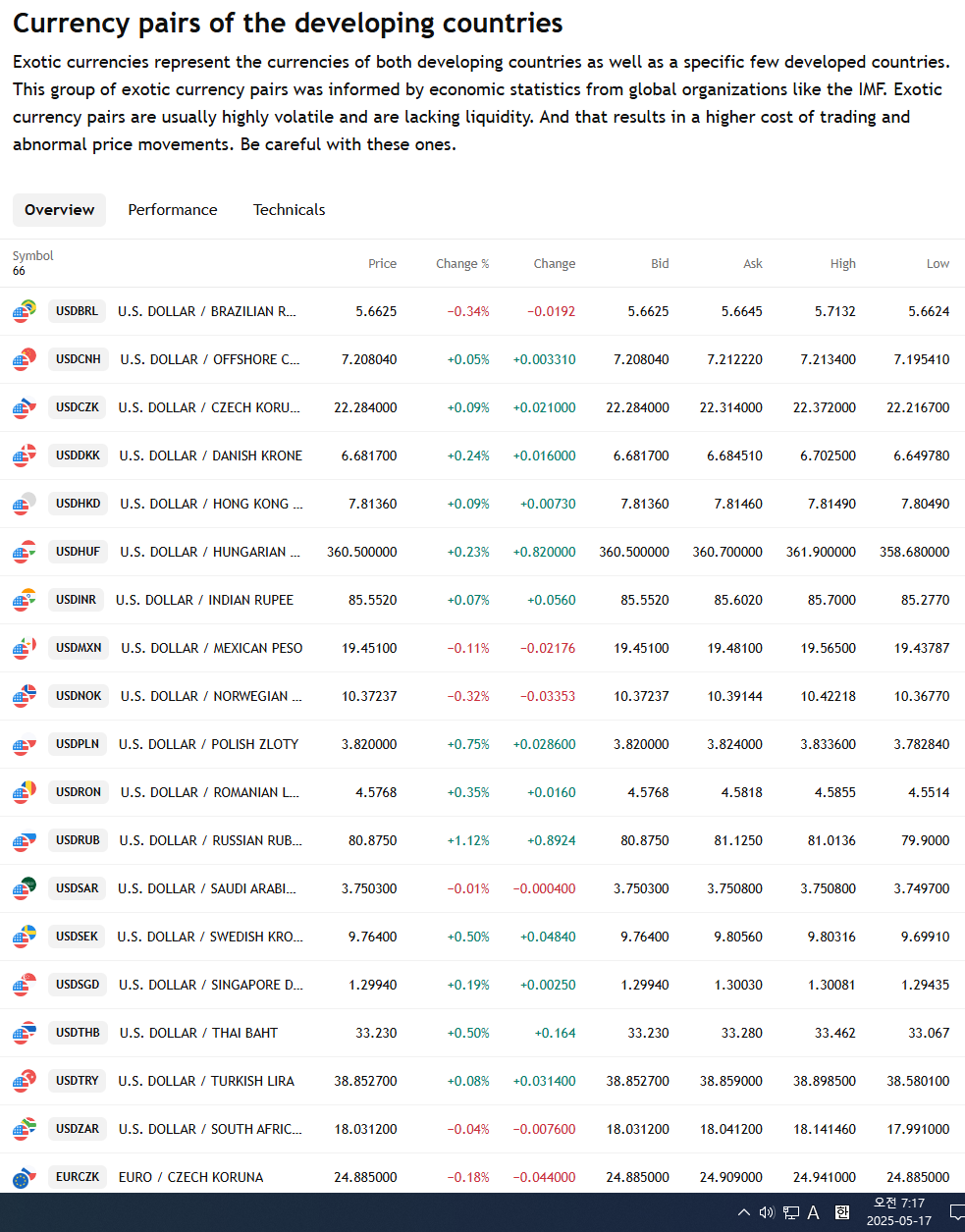 Currency pairs of the developing countries

Exotic currencies represent the currencies of both developing countries as well as a specific few developed countries. This group of exotic currency pairs was informed by economic statistics from global organizations like the IMF. Exotic currency pairs are usually highly volatile and are lacking liquidity. And that results in a higher cost of trading and abnormal price movements. Be careful with these ones.

Overview Performance Technicals

| Symbol 66 | | Price | Change % | Change | Bid | Ask | High | Low |
|---|---|---|---|---|---|---|---|---|
| USDBRL | U.S. DOLLAR / BRAZILIAN R... | 5.6625 | −0.34% | −0.0192 | 5.6625 | 5.6645 | 5.7132 | 5.6624 |
| USDCNH | U.S. DOLLAR / OFFSHORE C... | 7.208040 | +0.05% | +0.003310 | 7.208040 | 7.212220 | 7.213400 | 7.195410 |
| USDCZK | U.S. DOLLAR / CZECH KORU... | 22.284000 | +0.09% | +0.021000 | 22.284000 | 22.314000 | 22.372000 | 22.216700 |
| USDDKK | U.S. DOLLAR / DANISH KRONE | 6.681700 | +0.24% | +0.016000 | 6.681700 | 6.684510 | 6.702500 | 6.649780 |
| USDHKD | U.S. DOLLAR / HONG KONG ... | 7.81360 | +0.09% | +0.00730 | 7.81360 | 7.81460 | 7.81490 | 7.80490 |
| USDHUF | U.S. DOLLAR / HUNGARIAN ... | 360.500000 | +0.23% | +0.820000 | 360.500000 | 360.700000 | 361.900000 | 358.680000 |
| USDINR | U.S. DOLLAR / INDIAN RUPEE | 85.5520 | +0.07% | +0.0560 | 85.5520 | 85.6020 | 85.7000 | 85.2770 |
| USDMXN | U.S. DOLLAR / MEXICAN PESO | 19.45100 | −0.11% | −0.02176 | 19.45100 | 19.48100 | 19.56500 | 19.43787 |
| USDNOK | U.S. DOLLAR / NORWEGIAN ... | 10.37237 | −0.32% | −0.03353 | 10.37237 | 10.39144 | 10.42218 | 10.36770 |
| USDPLN | U.S. DOLLAR / POLISH ZLOTY | 3.820000 | +0.75% | +0.028600 | 3.820000 | 3.824000 | 3.833600 | 3.782840 |
| USDRON | U.S. DOLLAR / ROMANIAN L... | 4.5768 | +0.35% | +0.0160 | 4.5768 | 4.5818 | 4.5855 | 4.5514 |
| USDRUB | U.S. DOLLAR / RUSSIAN RUB... | 80.8750 | +1.12% | +0.8924 | 80.8750 | 81.1250 | 81.0136 | 79.9000 |
| USDSAR | U.S. DOLLAR / SAUDI ARABI... | 3.750300 | −0.01% | −0.000400 | 3.750300 | 3.750800 | 3.750800 | 3.749700 |
| USDSEK | U.S. DOLLAR / SWEDISH KRO... | 9.76400 | +0.50% | +0.04840 | 9.76400 | 9.80560 | 9.80316 | 9.69910 |
| USDSGD | U.S. DOLLAR / SINGAPORE D... | 1.29940 | +0.19% | +0.00250 | 1.29940 | 1.30030 | 1.30081 | 1.29435 |
| USDTHB | U.S. DOLLAR / THAI BAHT | 33.230 | +0.50% | +0.164 | 33.230 | 33.280 | 33.462 | 33.067 |
| USDTRY | U.S. DOLLAR / TURKISH LIRA | 38.852700 | +0.08% | +0.031400 | 38.852700 | 38.859000 | 38.898500 | 38.580100 |
| USDZAR | U.S. DOLLAR / SOUTH AFRIC... | 18.031200 | −0.04% | −0.007600 | 18.031200 | 18.041200 | 18.141460 | 17.991000 |
| EURCZK | EURO / CZECH KORUNA | 24.885000 | −0.18% | −0.044000 | 24.885000 | 24.909000 | 24.941000 | 24.885000 |

A 한 오전 7:17 2025-05-17